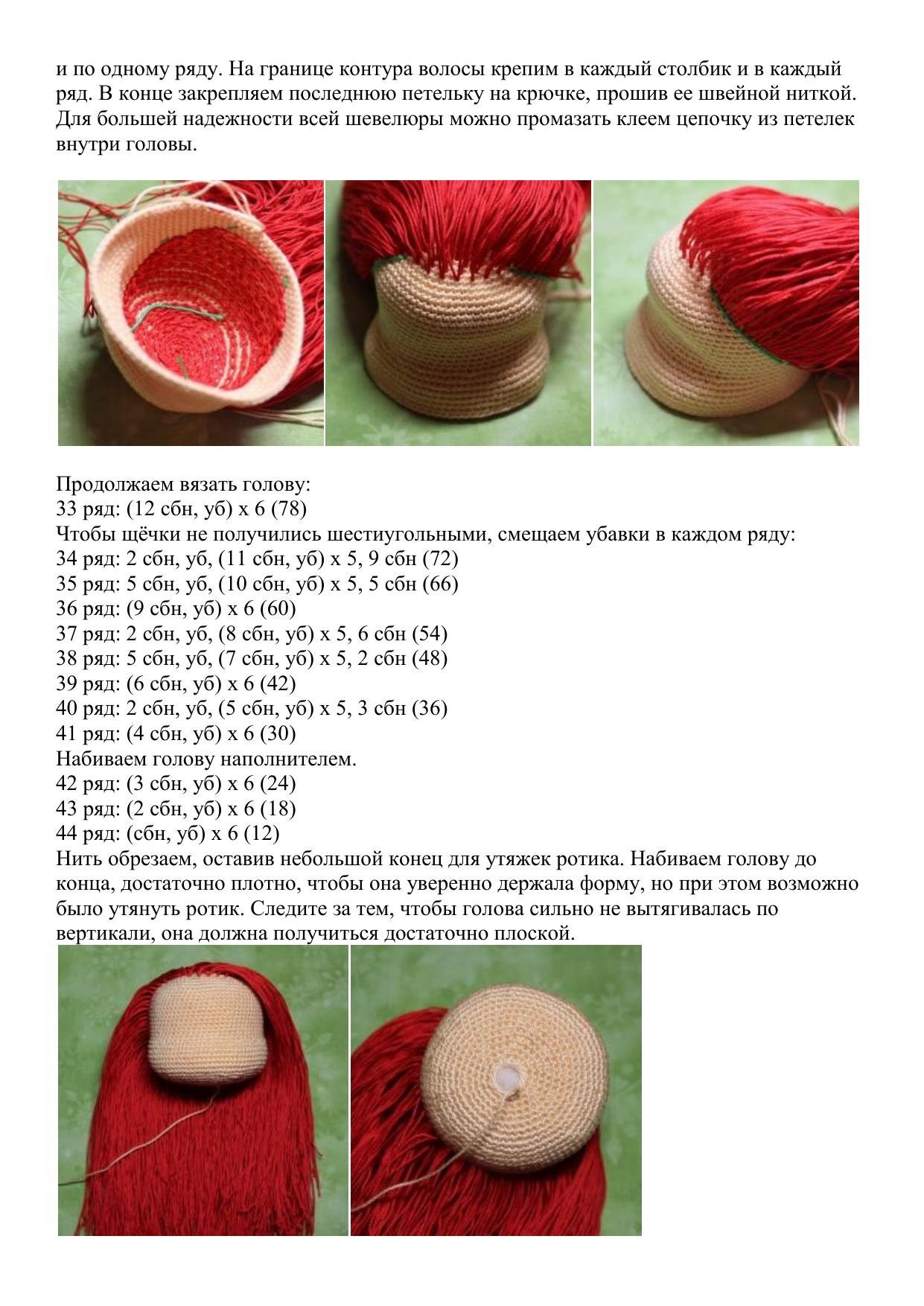 и по одному ряду. На границе контура волосы крепим в каждый столбик и в каждый ряд. В конце закрепляем последнюю петельку на крючке, прошив ее швейной ниткой. Для большей надежности всей шевелюры можно промазать клеем цепочку из петелек внутри головы.

Продолжаем вязать голову:
33 ряд: (12 сбн, уб) х 6 (78)
Чтобы щёчки не получились шестиугольными, смещаем убавки в каждом ряду:
34 ряд: 2 сбн, уб, (11 сбн, уб) х 5, 9 сбн (72)
35 ряд: 5 сбн, уб, (10 сбн, уб) х 5, 5 сбн (66)
36 ряд: (9 сбн, уб) х 6 (60)
37 ряд: 2 сбн, уб, (8 сбн, уб) х 5, 6 сбн (54)
38 ряд: 5 сбн, уб, (7 сбн, уб) х 5, 2 сбн (48)
39 ряд: (6 сбн, уб) х 6 (42)
40 ряд: 2 сбн, уб, (5 сбн, уб) х 5, 3 сбн (36)
41 ряд: (4 сбн, уб) х 6 (30)
Набиваем голову наполнителем.
42 ряд: (3 сбн, уб) х 6 (24)
43 ряд: (2 сбн, уб) х 6 (18)
44 ряд: (сбн, уб) х 6 (12)
Нить обрезаем, оставив небольшой конец для утяжек ротика. Набиваем голову до конца, достаточно плотно, чтобы она уверенно держала форму, но при этом возможно было утянуть ротик. Следите за тем, чтобы голова сильно не вытягивалась по вертикали, она должна получиться достаточно плоской.